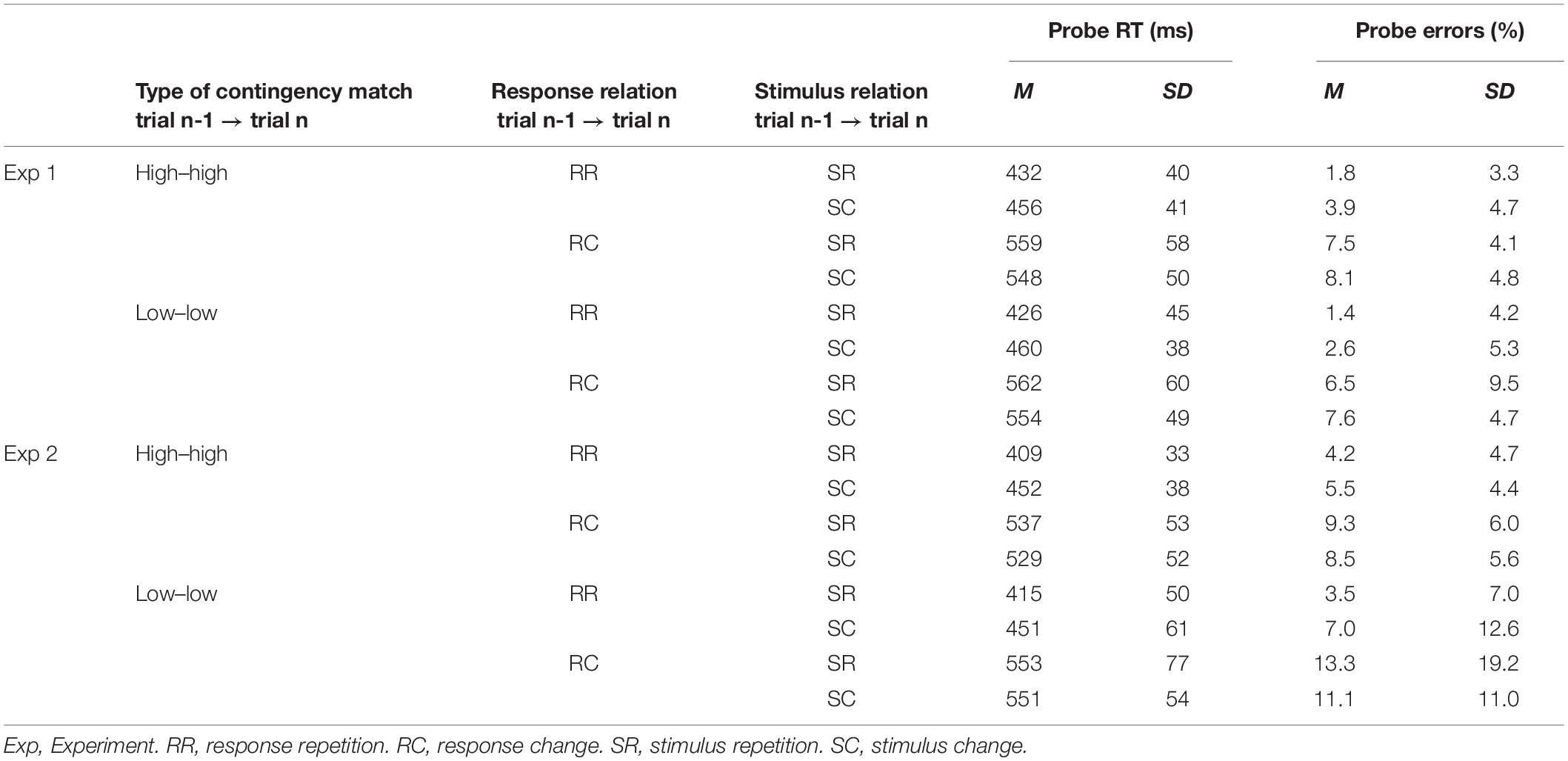 | | Type of contingency match trial n-1 → trial n | Response relation trial n-1 → trial n | Stimulus relation trial n-1 → trial n | Probe RT (ms) M | Probe RT (ms) SD | Probe errors (%) M | Probe errors (%) SD |
|---|---|---|---|---|---|---|---|
| Exp 1 | High–high | RR | SR | 432 | 40 | 1.8 | 3.3 |
| | | | SC | 456 | 41 | 3.9 | 4.7 |
| | | RC | SR | 559 | 58 | 7.5 | 4.1 |
| | | | SC | 548 | 50 | 8.1 | 4.8 |
| | Low–low | RR | SR | 426 | 45 | 1.4 | 4.2 |
| | | | SC | 460 | 38 | 2.6 | 5.3 |
| | | RC | SR | 562 | 60 | 6.5 | 9.5 |
| | | | SC | 554 | 49 | 7.6 | 4.7 |
| Exp 2 | High–high | RR | SR | 409 | 33 | 4.2 | 4.7 |
| | | | SC | 452 | 38 | 5.5 | 4.4 |
| | | RC | SR | 537 | 53 | 9.3 | 6.0 |
| | | | SC | 529 | 52 | 8.5 | 5.6 |
| | Low–low | RR | SR | 415 | 50 | 3.5 | 7.0 |
| | | | SC | 451 | 61 | 7.0 | 12.6 |
| | | RC | SR | 553 | 77 | 13.3 | 19.2 |
| | | | SC | 551 | 54 | 11.1 | 11.0 |

Exp, Experiment. RR, response repetition. RC, response change. SR, stimulus repetition. SC, stimulus change.